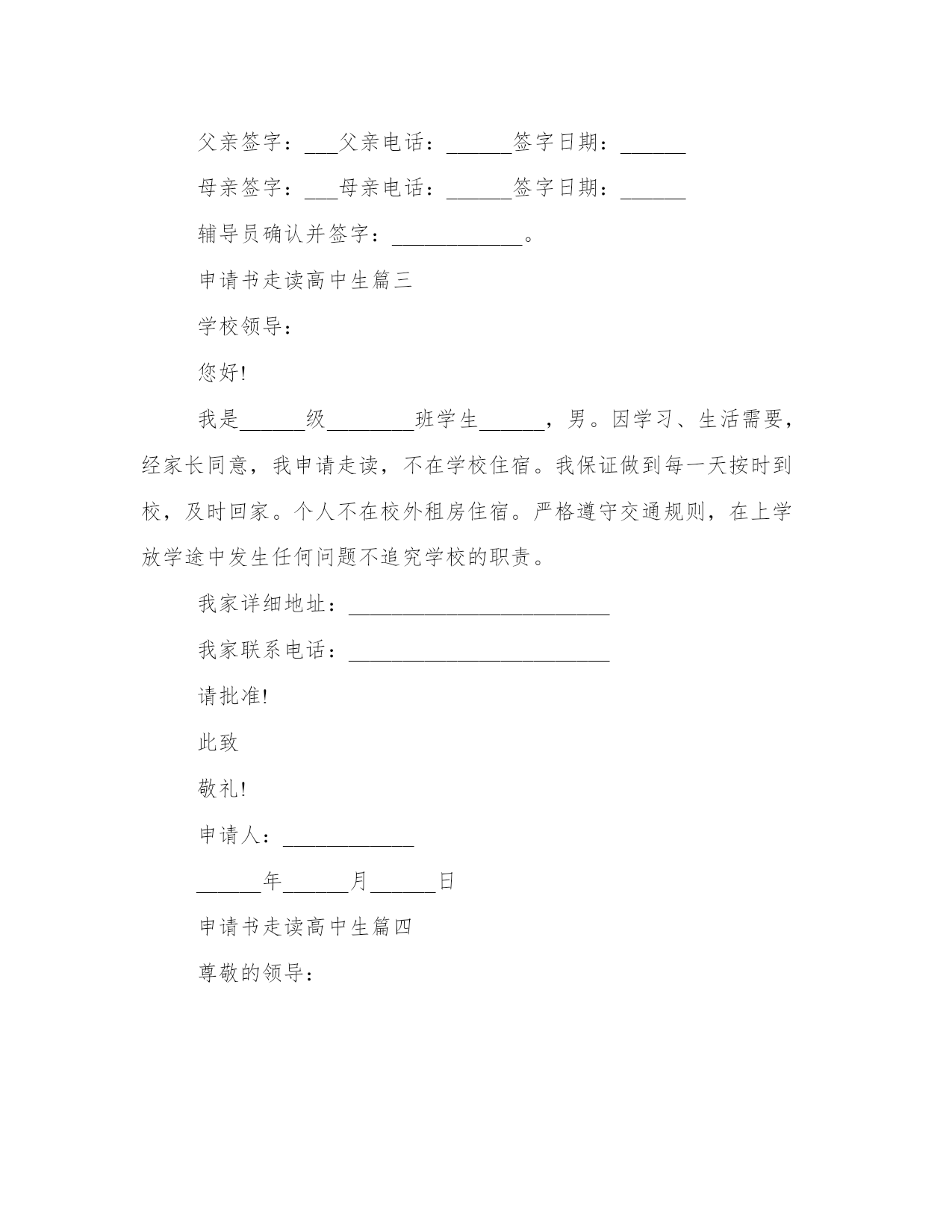 父亲签字：___父亲电话：______签字日期：______

母亲签字：___母亲电话：______签字日期：______

辅导员确认并签字：____________。

申请书走读高中生篇三

学校领导：

您好!

我是______级________班学生______，男。因学习、生活需要，经家长同意，我申请走读，不在学校住宿。我保证做到每一天按时到校，及时回家。个人不在校外租房住宿。严格遵守交通规则，在上学放学途中发生任何问题不追究学校的职责。

我家详细地址：________________________

我家联系电话：________________________

请批准!

此致

敬礼!

申请人：____________

______年______月______日

申请书走读高中生篇四

尊敬的领导：